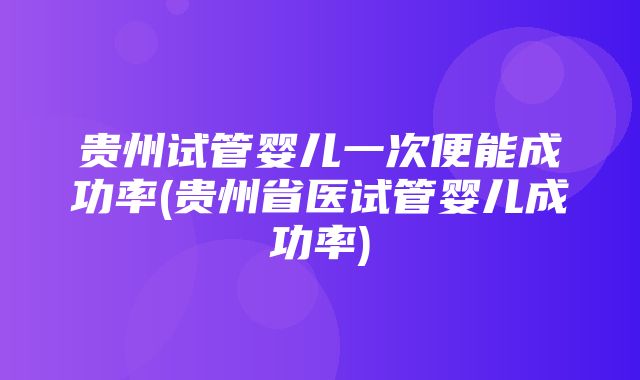 贵州试管婴儿一次便能成功率(贵州省医试管婴儿成功率)